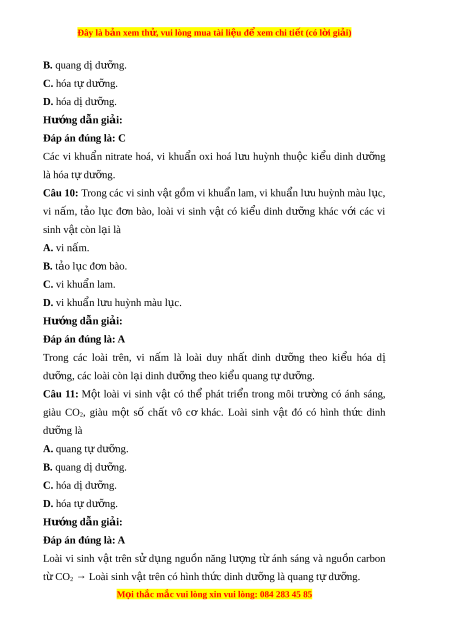 Đây là bản xem thử, vui lòng mua tài liệu để xem chi tiết (có lời giải)

B. quang dị dưỡng.

C. hóa tự dưỡng.

D. hóa dị dưỡng.

Hướng dẫn giải:

Đáp án đúng là: C

Các vi khuẩn nitrate hoá, vi khuẩn oxi hoá lưu huỳnh thuộc kiểu dinh dưỡng là hóa tự dưỡng.

Câu 10: Trong các vi sinh vật gồm vi khuẩn lam, vi khuẩn lưu huỳnh màu lục, vi nấm, tảo lục đơn bào, loài vi sinh vật có kiểu dinh dưỡng khác với các vi sinh vật còn lại là

A. vi nấm.

B. tảo lục đơn bào.

C. vi khuẩn lam.

D. vi khuẩn lưu huỳnh màu lục.

Hướng dẫn giải:

Đáp án đúng là: A

Trong các loài trên, vi nấm là loài duy nhất dinh dưỡng theo kiểu hóa dị dưỡng, các loài còn lại dinh dưỡng theo kiểu quang tự dưỡng.

Câu 11: Một loài vi sinh vật có thể phát triển trong môi trường có ánh sáng, giàu $CO_2$, giàu một số chất vô cơ khác. Loài sinh vật đó có hình thức dinh dưỡng là

A. quang tự dưỡng.

B. quang dị dưỡng.

C. hóa dị dưỡng.

D. hóa tự dưỡng.

Hướng dẫn giải:

Đáp án đúng là: A

Loài vi sinh vật trên sử dụng nguồn năng lượng từ ánh sáng và nguồn carbon từ $CO_2$ → Loài sinh vật trên có hình thức dinh dưỡng là quang tự dưỡng.

Mọi thắc mắc vui lòng xin vui lòng: 084 283 45 85